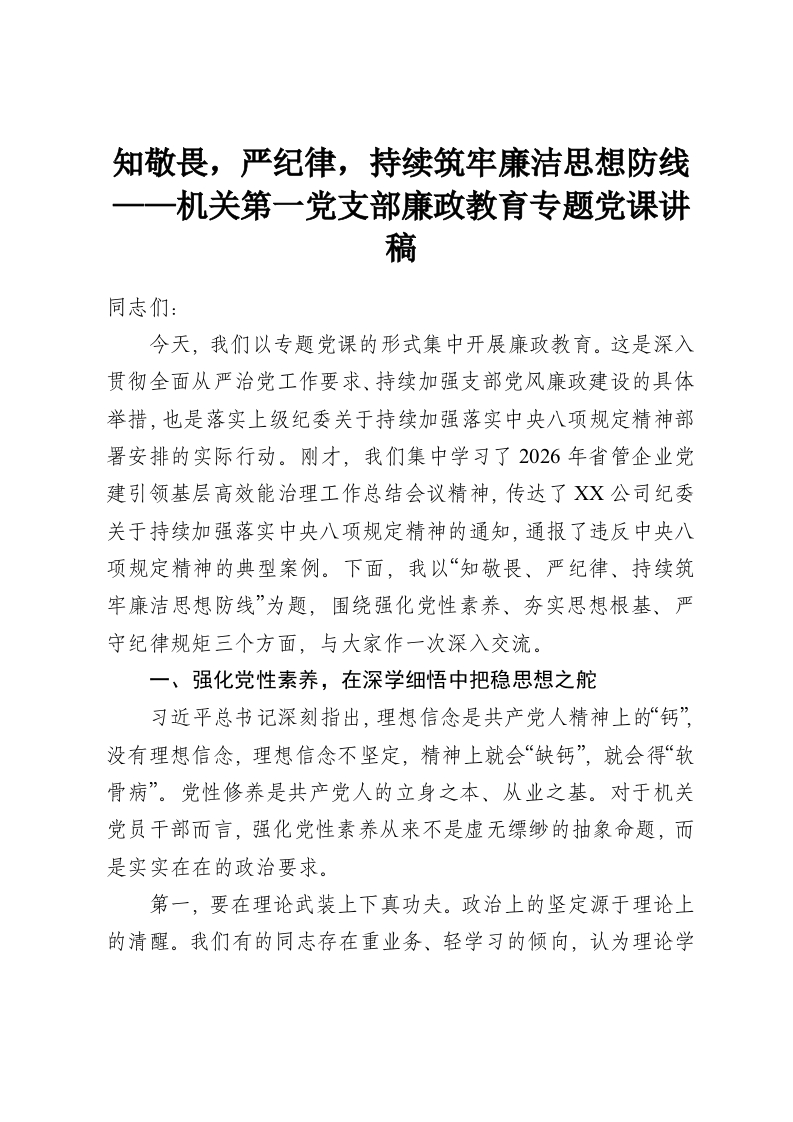 知敬畏，严纪律，持续筑牢廉洁思想防线
——机关第一党支部廉政教育专题党课讲稿

同志们：

今天，我们以专题党课的形式集中开展廉政教育。这是深入贯彻全面从严治党工作要求、持续加强支部党风廉政建设的具体举措，也是落实上级纪委关于持续加强落实中央八项规定精神部署安排的实际行动。刚才，我们集中学习了2026年省管企业党建引领基层高效能治理工作总结会议精神，传达了XX公司纪委关于持续加强落实中央八项规定精神的通知，通报了违反中央八项规定精神的典型案例。下面，我以“知敬畏、严纪律、持续筑牢廉洁思想防线”为题，围绕强化党性素养、夯实思想根基、严守纪律规矩三个方面，与大家作一次深入交流。

一、强化党性素养，在深学细悟中把稳思想之舵

习近平总书记深刻指出，理想信念是共产党人精神上的“钙”，没有理想信念，理想信念不坚定，精神上就会“缺钙”，就会得“软骨病”。党性修养是共产党人的立身之本、从业之基。对于机关党员干部而言，强化党性素养从来不是虚无缥缈的抽象命题，而是实实在在的政治要求。

第一，要在理论武装上下真功夫。政治上的坚定源于理论上的清醒。我们有的同志存在重业务、轻学习的倾向，认为理论学